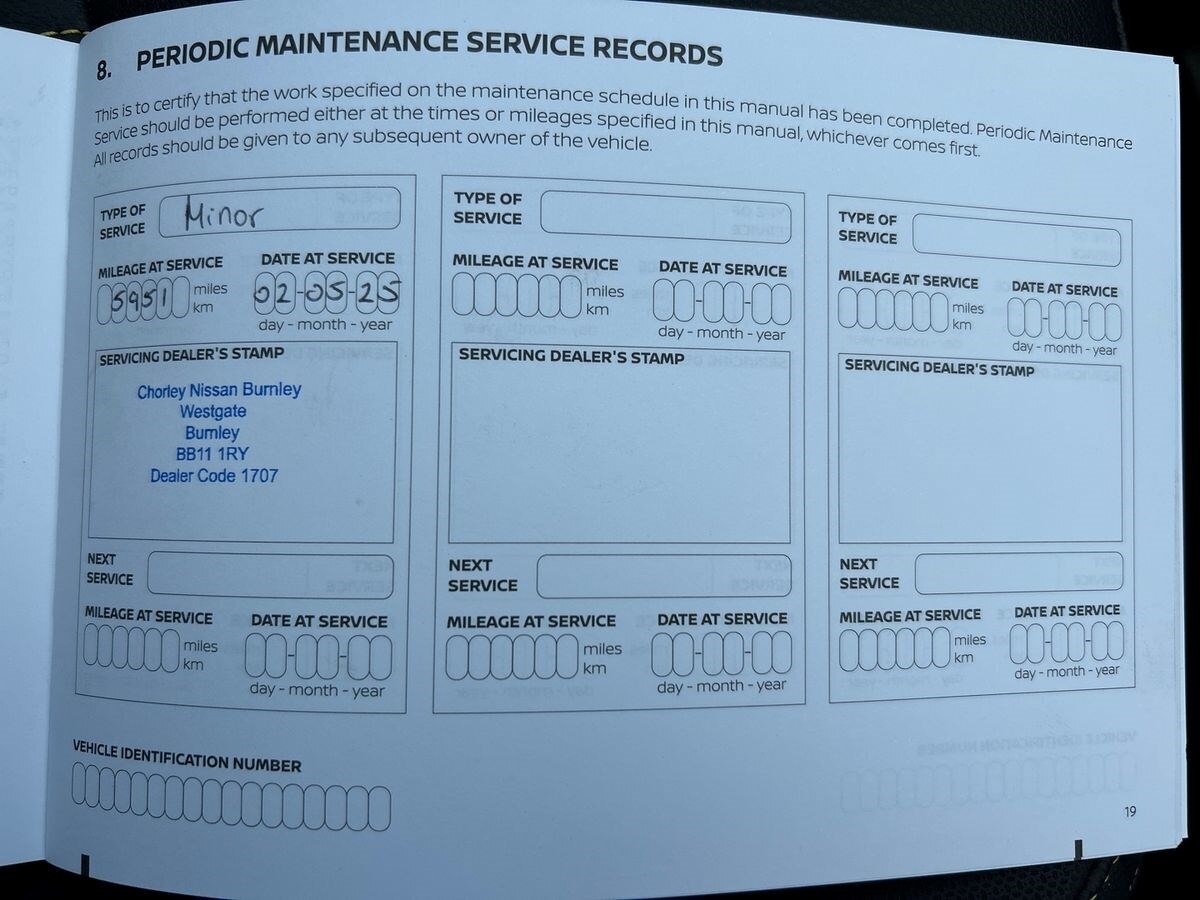 8. PERIODIC MAINTENANCE SERVICE RECORDS

This is to certify that the work specified on the maintenance schedule in this manual has been completed. Periodic Maintenance Service should be performed either at the times or mileages specified in this manual, whichever comes first. All records should be given to any subsequent owner of the vehicle.

TYPE OF SERVICE Minor

MILEAGE AT SERVICE 5951 miles km

DATE AT SERVICE 02-05-25 day - month - year

SERVICING DEALER'S STAMP

Chorley Nissan Burnley
Westgate
Burnley
BB11 1RY
Dealer Code 1707

NEXT SERVICE

MILEAGE AT SERVICE miles km

DATE AT SERVICE day - month - year

TYPE OF SERVICE

MILEAGE AT SERVICE miles km

DATE AT SERVICE day - month - year

SERVICING DEALER'S STAMP

NEXT SERVICE

MILEAGE AT SERVICE miles km

DATE AT SERVICE day - month - year

TYPE OF SERVICE

MILEAGE AT SERVICE miles km

DATE AT SERVICE day - month - year

SERVICING DEALER'S STAMP

NEXT SERVICE

MILEAGE AT SERVICE miles km

DATE AT SERVICE day - month - year

VEHICLE IDENTIFICATION NUMBER

19